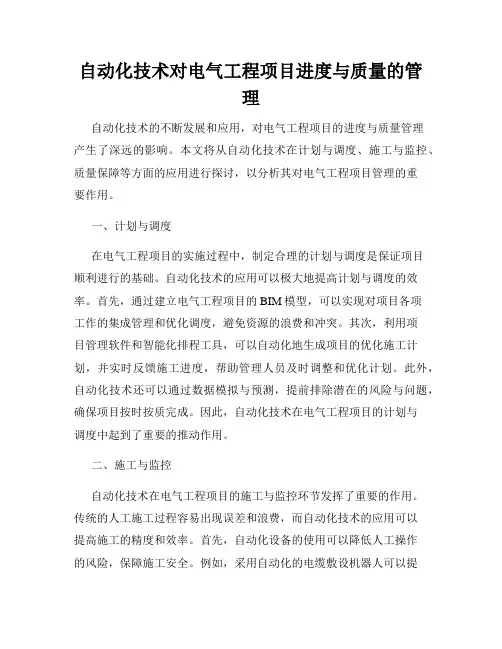 自动化技术对电气工程项目进度与质量的管理

自动化技术的不断发展和应用，对电气工程项目的进度与质量管理产生了深远的影响。本文将从自动化技术在计划与调度、施工与监控、质量保障等方面的应用进行探讨，以分析其对电气工程项目管理的重要作用。

一、计划与调度

在电气工程项目的实施过程中，制定合理的计划与调度是保证项目顺利进行的基础。自动化技术的应用可以极大地提高计划与调度的效率。首先，通过建立电气工程项目的BIM模型，可以实现对项目各项工作的集成管理和优化调度，避免资源的浪费和冲突。其次，利用项目管理软件和智能化排程工具，可以自动化地生成项目的优化施工计划，并实时反馈施工进度，帮助管理人员及时调整和优化计划。此外，自动化技术还可以通过数据模拟与预测，提前排除潜在的风险与问题，确保项目按时按质完成。因此，自动化技术在电气工程项目的计划与调度中起到了重要的推动作用。

二、施工与监控

自动化技术在电气工程项目的施工与监控环节发挥了重要的作用。传统的人工施工过程容易出现误差和浪费，而自动化技术的应用可以提高施工的精度和效率。首先，自动化设备的使用可以降低人工操作的风险，保障施工安全。例如，采用自动化的电缆敷设机器人可以提